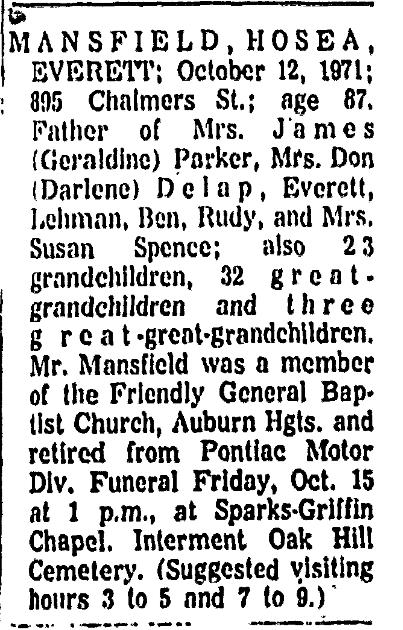 MANSFIELD, HOSEA, EVERETT; October 12, 1971; 895 Chalmers St.; age 87. Father of Mrs. James (Geraldine) Parker, Mrs. Don (Darlene) Delap, Everett, Lehman, Ben, Rudy, and Mrs. Susan Spence; also 23 grandchildren, 32 great-grandchildren and three great-great-grandchildren. Mr. Mansfield was a member of the Friendly General Baptist Church, Auburn Hgts. and retired from Pontiac Motor Div. Funeral Friday, Oct. 15 at 1 p.m., at Sparks-Griffin Chapel. Interment Oak Hill Cemetery. (Suggested visiting hours 3 to 5 and 7 to 9.)